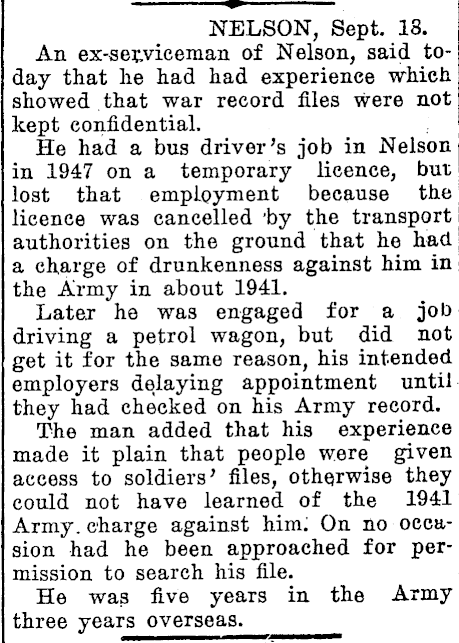 NELSON, Sept. 13.

An ex-serviceman of Nelson, said today that he had had experience which showed that war record files were not kept confidential.

He had a bus driver's job in Nelson in 1947 on a temporary licence, but lost that employment because the licence was cancelled by the transport authorities on the ground that he had a charge of drunkenness against him in the Army in about 1941.

Later he was engaged for a job driving a petrol wagon, but did not get it for the same reason, his intended employers delaying appointment until they had checked on his Army record.

The man added that his experience made it plain that people were given access to soldiers' files, otherwise they could not have learned of the 1941 Army charge against him. On no occasion had he been approached for permission to search his file.

He was five years in the Army three years overseas.